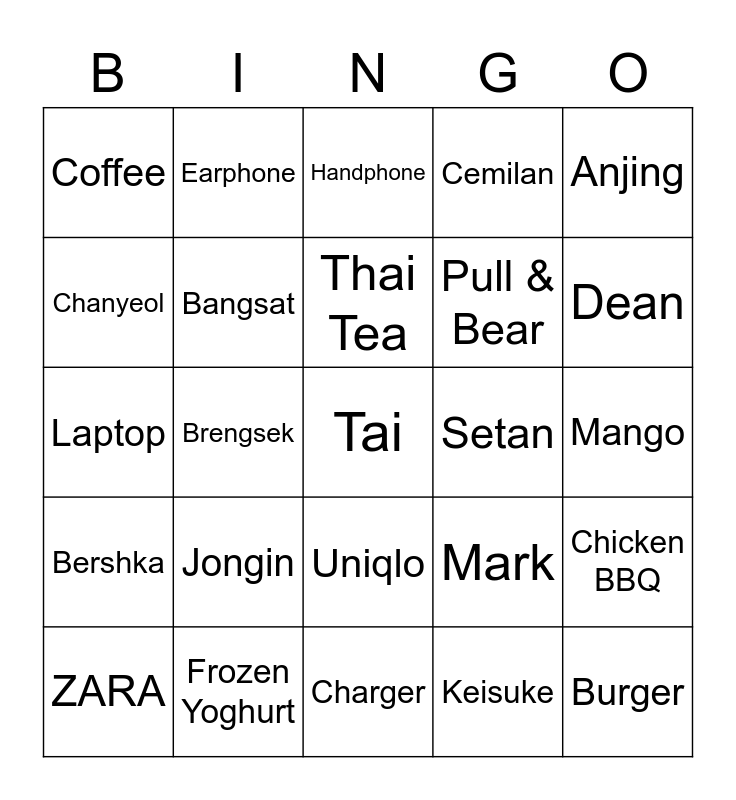 | B | I | N | G | O |
|---|---|---|---|---|
| Coffee | Earphone | Handphone | Cemilan | Anjing |
| Chanyeol | Bangsat | Thai Tea | Pull & Bear | Dean |
| Laptop | Brengsek | Tai | Setan | Mango |
| Bershka | Jongin | Uniqlo | Mark | Chicken BBQ |
| ZARA | Frozen Yoghurt | Charger | Keisuke | Burger |